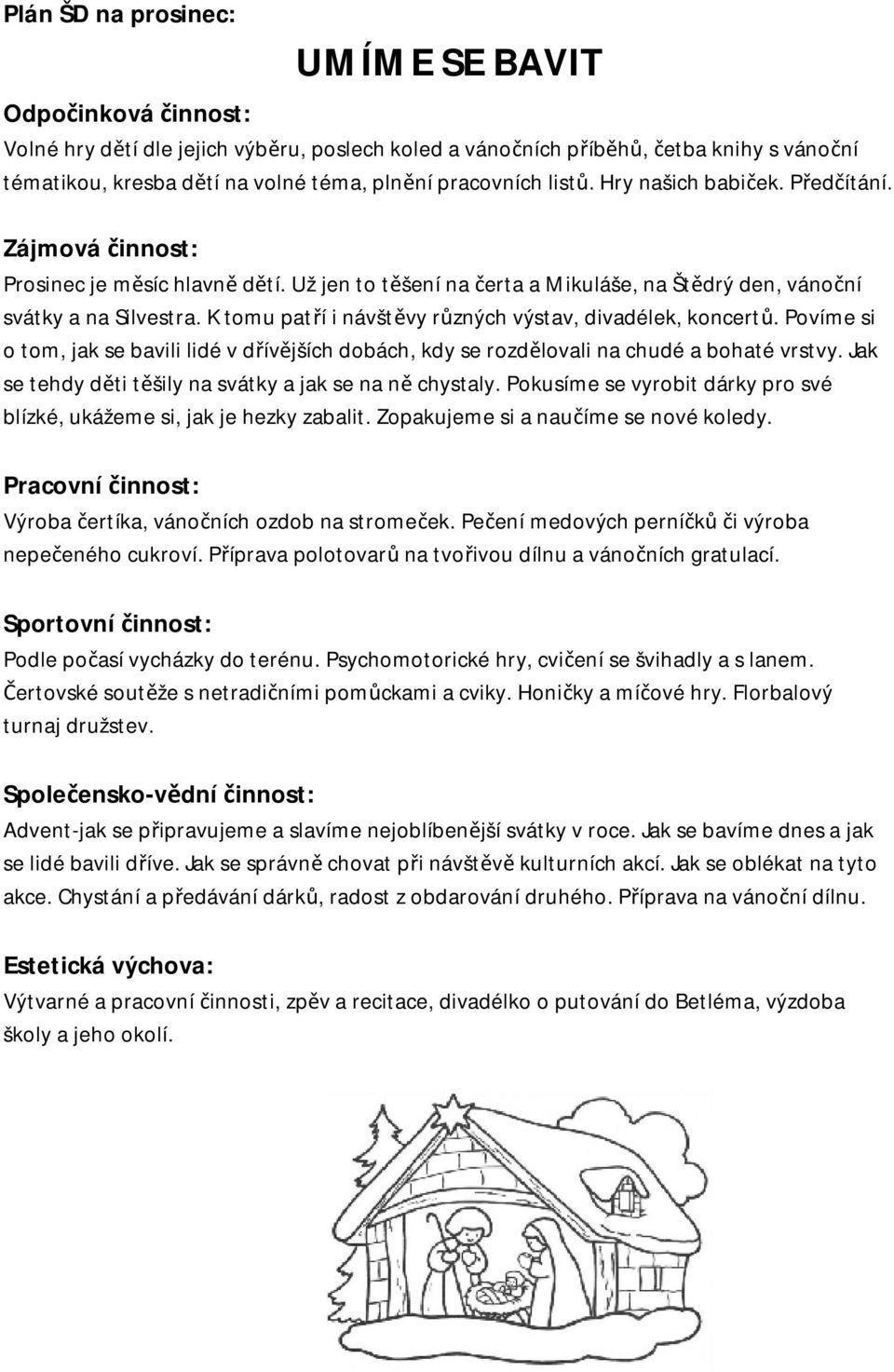 Plán ŠD na prosinec:

UMÍME SE BAVIT

Odpočinková činnost:
Volné hry dětí dle jejich výběru, poslech koled a vánočních příběhů, četba knihy s vánoční tématikou, kresba dětí na volné téma, plnění pracovních listů. Hry našich babiček. Předčítání.

Zájmová činnost:
Prosinec je měsíc hlavně dětí. Už jen to těšení na čerta a Mikuláše, na Štědrý den, vánoční svátky a na Silvestra. K tomu patří i návštěvy různých výstav, divadélek, koncertů. Povíme si o tom, jak se bavili lidé v dřívějších dobách, kdy se rozdělovali na chudé a bohaté vrstvy. Jak se tehdy děti těšily na svátky a jak se na ně chystaly. Pokusíme se vyrobit dárky pro své blízké, ukážeme si, jak je hezky zabalit. Zopakujeme si a naučíme se nové koledy.

Pracovní činnost:
Výroba čertíka, vánočních ozdob na stromeček. Pečení medových perníčků či výroba nepečeného cukroví. Příprava polotovarů na tvořivou dílnu a vánočních gratulací.

Sportovní činnost:
Podle počasí vycházky do terénu. Psychomotorické hry, cvičení se švihadly a s lanem. Čertovské soutěže s netradičními pomůckami a cviky. Honičky a míčové hry. Florbalový turnaj družstev.

Společensko-vědní činnost:
Advent-jak se připravujeme a slavíme nejoblíbenější svátky v roce. Jak se bavíme dnes a jak se lidé bavili dříve. Jak se správně chovat při návštěvě kulturních akcí. Jak se oblékat na tyto akce. Chystání a předávání dárků, radost z obdarování druhého. Příprava na vánoční dílnu.

Estetická výchova:
Výtvarné a pracovní činnosti, zpěv a recitace, divadélko o putování do Betléma, výzdoba školy a jeho okolí.